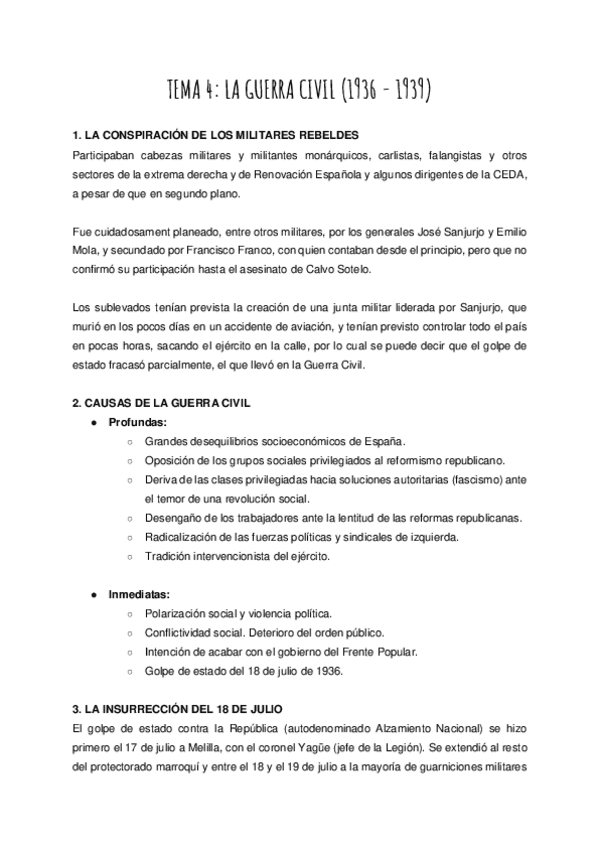 TEMA 4: LA GUERRA CIVIL (1936 - 1939)

1. LA CONSPIRACIÓN DE LOS MILITARES REBELDES
Participaban cabezas militares y militantes monárquicos, carlistas, falangistas y otros sectores de la extrema derecha y de Renovación Española y algunos dirigentes de la CEDA, a pesar de que en segundo plano.

Fue cuidadosament planeado, entre otros militares, por los generales José Sanjurjo y Emilio Mola, y secundado por Francisco Franco, con quien contaban desde el principio, pero que no confirmó su participación hasta el asesinato de Calvo Sotelo.

Los sublevados tenían prevista la creación de una junta militar liderada por Sanjurjo, que murió en los pocos días en un accidente de aviación, y tenían previsto controlar todo el país en pocas horas, sacando el ejército en la calle, por lo cual se puede decir que el golpe de estado fracasó parcialmente, el que llevó en la Guerra Civil.

2. CAUSAS DE LA GUERRA CIVIL
● Profundas:
○ Grandes desequilibrios socioeconómicos de España.
○ Oposición de los grupos sociales privilegiados al reformismo republicano.
○ Deriva de las clases privilegiadas hacia soluciones autoritarias (fascismo) ante el temor de una revolución social.
○ Desengaño de los trabajadores ante la lentitud de las reformas republicanas.
○ Radicalización de las fuerzas políticas y sindicales de izquierda.
○ Tradición intervencionista del ejército.

● Inmediatas:
○ Polarización social y violencia política.
○ Conflictividad social. Deterioro del orden público.
○ Intención de acabar con el gobierno del Frente Popular.
○ Golpe de estado del 18 de julio de 1936.

3. LA INSURRECCIÓN DEL 18 DE JULIO
El golpe de estado contra la República (autodenominado Alzamiento Nacional) se hizo primero el 17 de julio a Melilla, con el coronel Yagüe (jefe de la Legión). Se extendió al resto del protectorado marroquí y entre el 18 y el 19 de julio a la mayoría de guarniciones militares